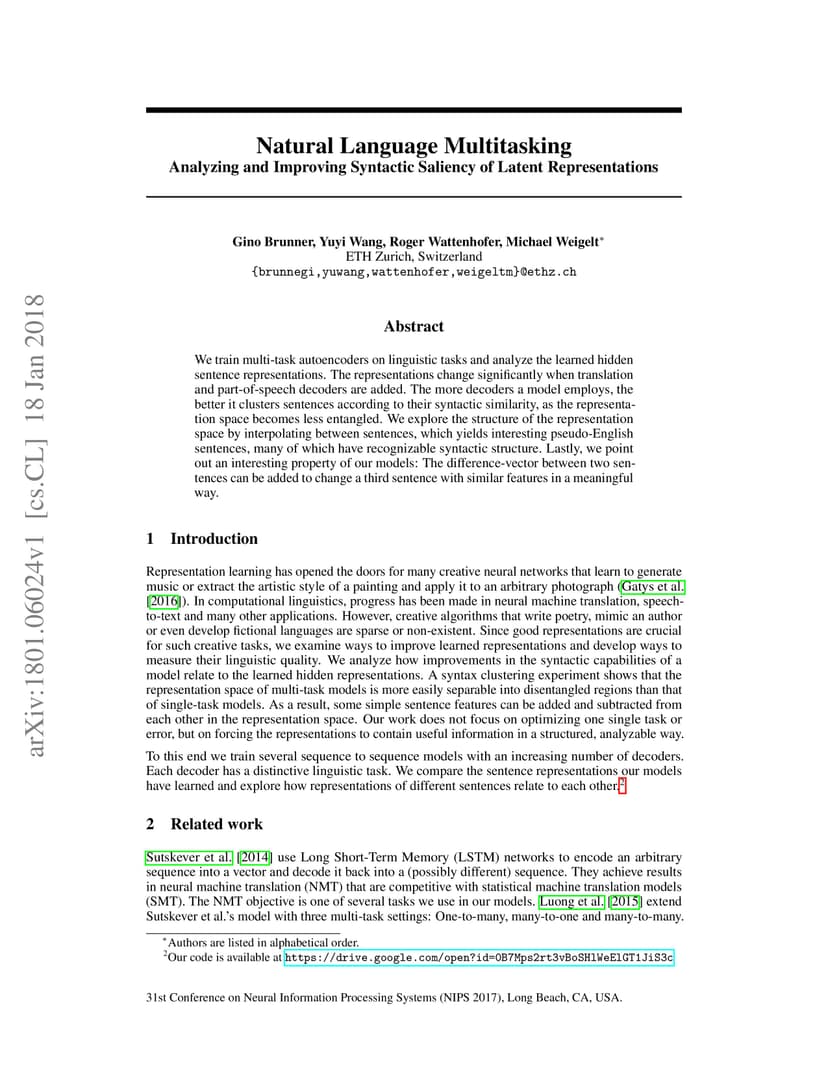 arXiv:1801.06024v1 [cs.CL] 18 Jan 2018

Natural Language Multitasking
Analyzing and Improving Syntactic Saliency of Latent Representations

Gino Brunner, Yuyi Wang, Roger Wattenhofer, Michael Weigelt*
ETH Zurich, Switzerland
{brunnegi,yuwang,wattenhofer,weigeltm}@ethz.ch

Abstract

We train multi-task autoencoders on linguistic tasks and analyze the learned hidden sentence representations. The representations change significantly when translation and part-of-speech decoders are added. The more decoders a model employs, the better it clusters sentences according to their syntactic similarity, as the representation space becomes less entangled. We explore the structure of the representation space by interpolating between sentences, which yields interesting pseudo-English sentences, many of which have recognizable syntactic structure. Lastly, we point out an interesting property of our models: The difference-vector between two sentences can be added to change a third sentence with similar features in a meaningful way.

1 Introduction

Representation learning has opened the doors for many creative neural networks that learn to generate music or extract the artistic style of a painting and apply it to an arbitrary photograph (Gatys et al. [2016]). In computational linguistics, progress has been made in neural machine translation, speech-to-text and many other applications. However, creative algorithms that write poetry, mimic an author or even develop fictional languages are sparse or non-existent. Since good representations are crucial for such creative tasks, we examine ways to improve learned representations and develop ways to measure their linguistic quality. We analyze how improvements in the syntactic capabilities of a model relate to the learned hidden representations. A syntax clustering experiment shows that the representation space of multi-task models is more easily separable into disentangled regions than that of single-task models. As a result, some simple sentence features can be added and subtracted from each other in the representation space. Our work does not focus on optimizing one single task or error, but on forcing the representations to contain useful information in a structured, analyzable way.

To this end we train several sequence to sequence models with an increasing number of decoders. Each decoder has a distinctive linguistic task. We compare the sentence representations our models have learned and explore how representations of different sentences relate to each other.$^2$

2 Related work

Sutskever et al. [2014] use Long Short-Term Memory (LSTM) networks to encode an arbitrary sequence into a vector and decode it back into a (possibly different) sequence. They achieve results in neural machine translation (NMT) that are competitive with statistical machine translation models (SMT). The NMT objective is one of several tasks we use in our models. Luong et al. [2015] extend Sutskever et al.'s model with three multi-task settings: One-to-many, many-to-one and many-to-many.

*Authors are listed in alphabetical order.
$^2$Our code is available at https://drive.google.com/open?id=0B7Mps2rt3vBoSHlWeElGT1JiS3c

31st Conference on Neural Information Processing Systems (NIPS 2017), Long Beach, CA, USA.